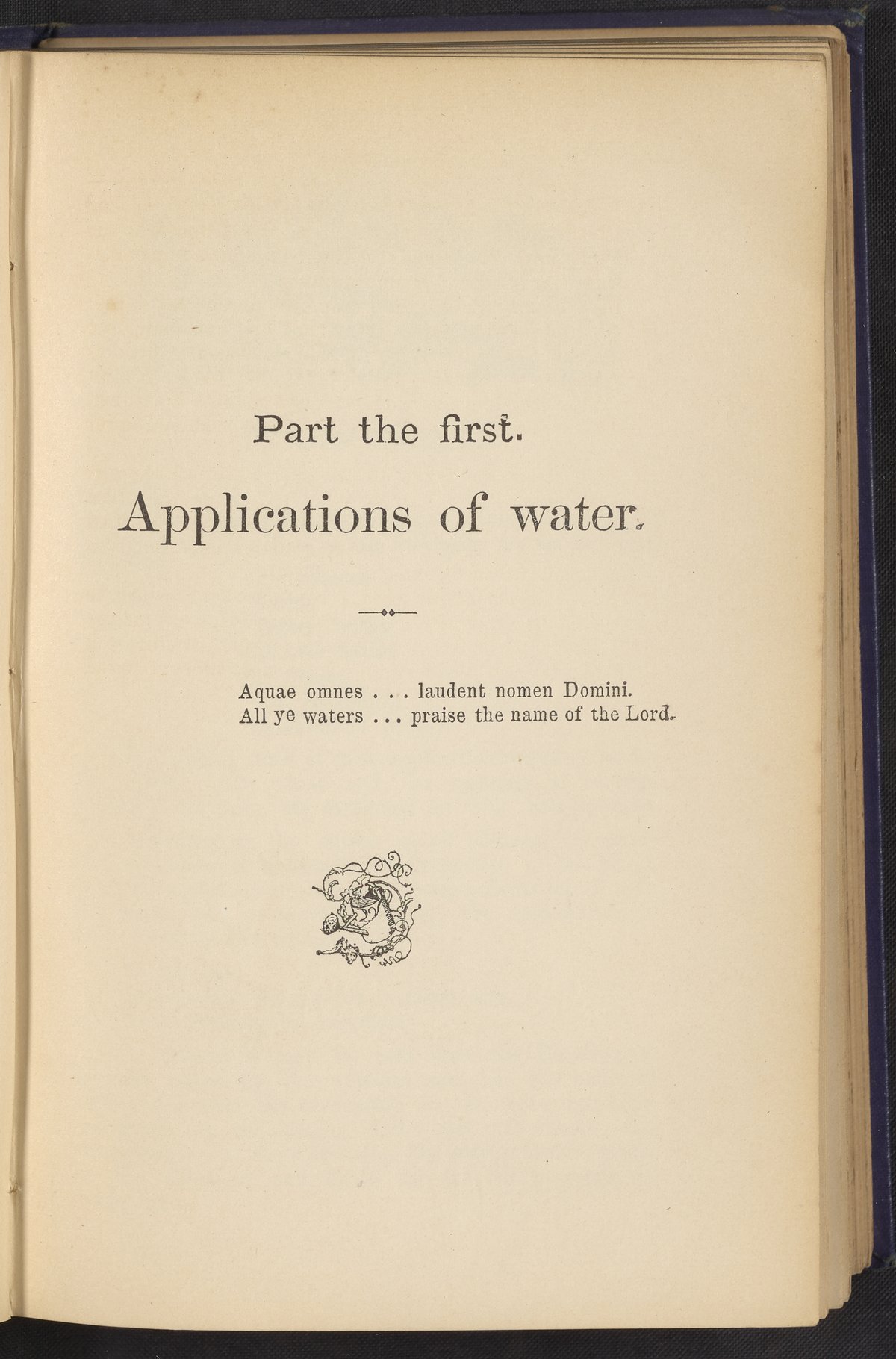 Part the first.

Applications of water.

Aquae omnes . . . laudent nomen Domini.
All ye waters . . . praise the name of the Lord.